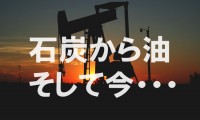 石炭から油
そして今・・・